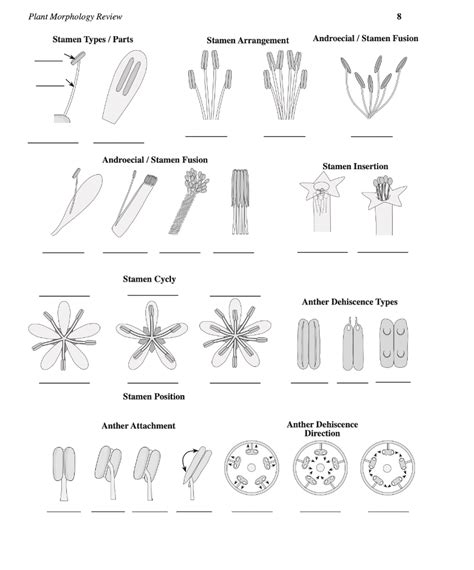 Plant Morphology Review

8

Stamen Types / Parts

Stamen Arrangement

Androecial / Stamen Fusion

Androecial / Stamen Fusion

Stamen Insertion

Stamen Cycly

Anther Dehiscence Types

Stamen Position

Anther Attachment

Anther Dehiscence Direction